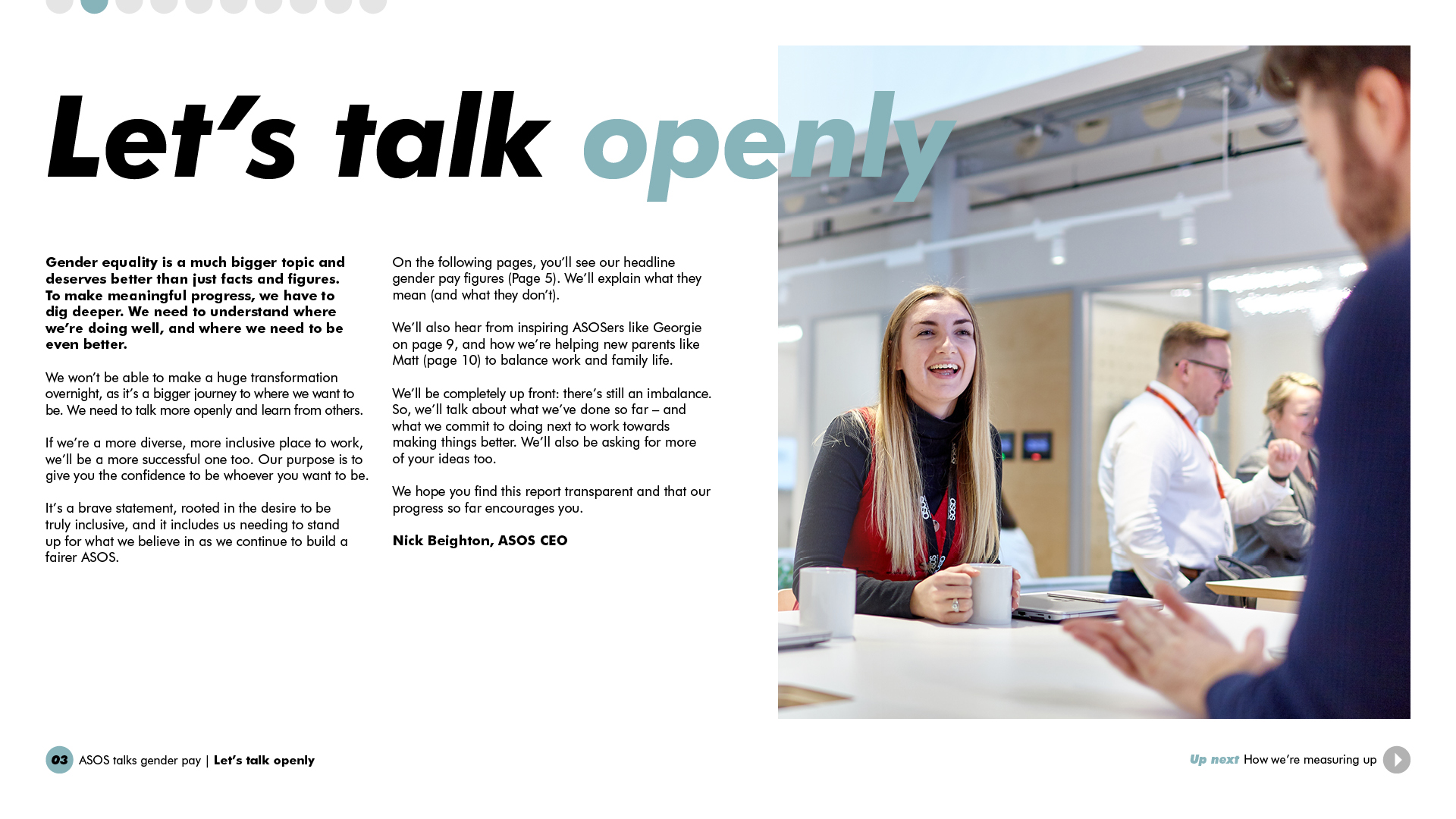 Let's talk openly

Gender equality is a much bigger topic and deserves better than just facts and figures. To make meaningful progress, we have to dig deeper. We need to understand where we're doing well, and where we need to be even better.

We won't be able to make a huge transformation overnight, as it's a bigger journey to where we want to be. We need to talk more openly and learn from others.

If we're a more diverse, more inclusive place to work, we'll be a more successful one too. Our purpose is to give you the confidence to be whoever you want to be.

It's a brave statement, rooted in the desire to be truly inclusive, and it includes us needing to stand up for what we believe in as we continue to build a fairer ASOS.

On the following pages, you'll see our headline gender pay figures (Page 5). We'll explain what they mean (and what they don't).

We'll also hear from inspiring ASOSers like Georgie on page 9, and how we're helping new parents like Matt (page 10) to balance work and family life.

We'll be completely up front: there's still an imbalance. So, we'll talk about what we've done so far – and what we commit to doing next to work towards making things better. We'll also be asking for more of your ideas too.

We hope you find this report transparent and that our progress so far encourages you.

Nick Beighton, ASOS CEO

03 ASOS talks gender pay | Let's talk openly

Up next How we're measuring up